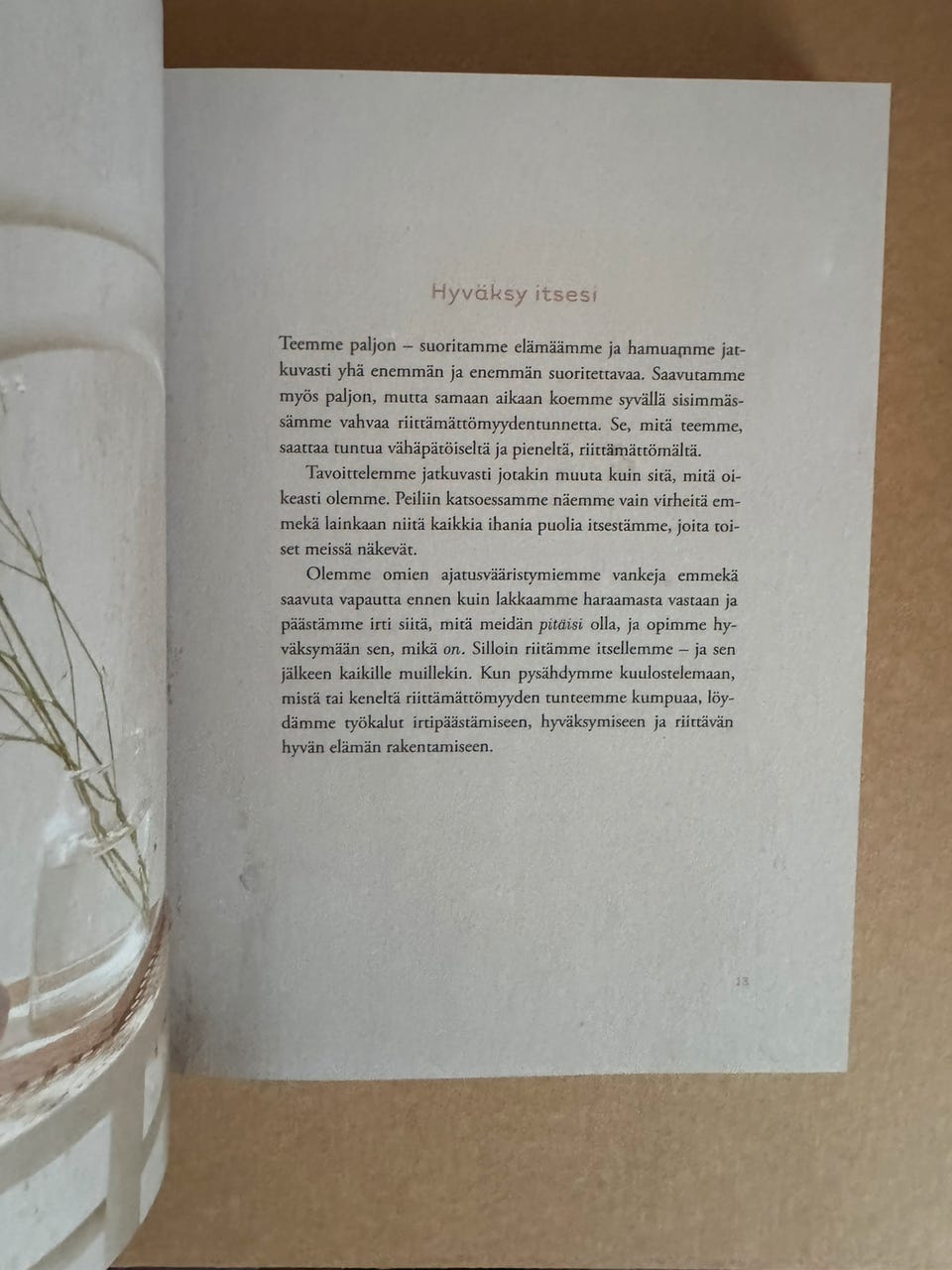 Hyväksy itsesi

Teemme paljon – suoritamme elämäämme ja hamuamme jatkuvasti yhä enemmän ja enemmän suoritettavaa. Saavutamme myös paljon, mutta samaan aikaan koemme syvällä sisimmässämme vahvaa riittämättömyydentunnetta. Se, mitä teemme, saattaa tuntua vähäpätöiseltä ja pieneltä, riittämättömältä.

Tavoittelemme jatkuvasti jotakin muuta kuin sitä, mitä oikeasti olemme. Peiliin katsoessamme näemme vain virheitä emmekä lainkaan niitä kaikkia ihania puolia itsestämme, joita toiset meissä näkevät.

Olemme omien ajatusvääristymiemme vankeja emmekä saavuta vapautta ennen kuin lakkaamme haraamasta vastaan ja päästämme irti siitä, mitä meidän pitäisi olla, ja opimme hyväksymään sen, mikä on. Silloin riitämme itsellemme – ja sen jälkeen kaikille muillekin. Kun pysähdymme kuulostelemaan, mistä tai keneltä riittämättömyyden tunteemme kumpuaa, löydämme työkalut irtipäästämiseen, hyväksymiseen ja riittävän hyvän elämän rakentamiseen.

13